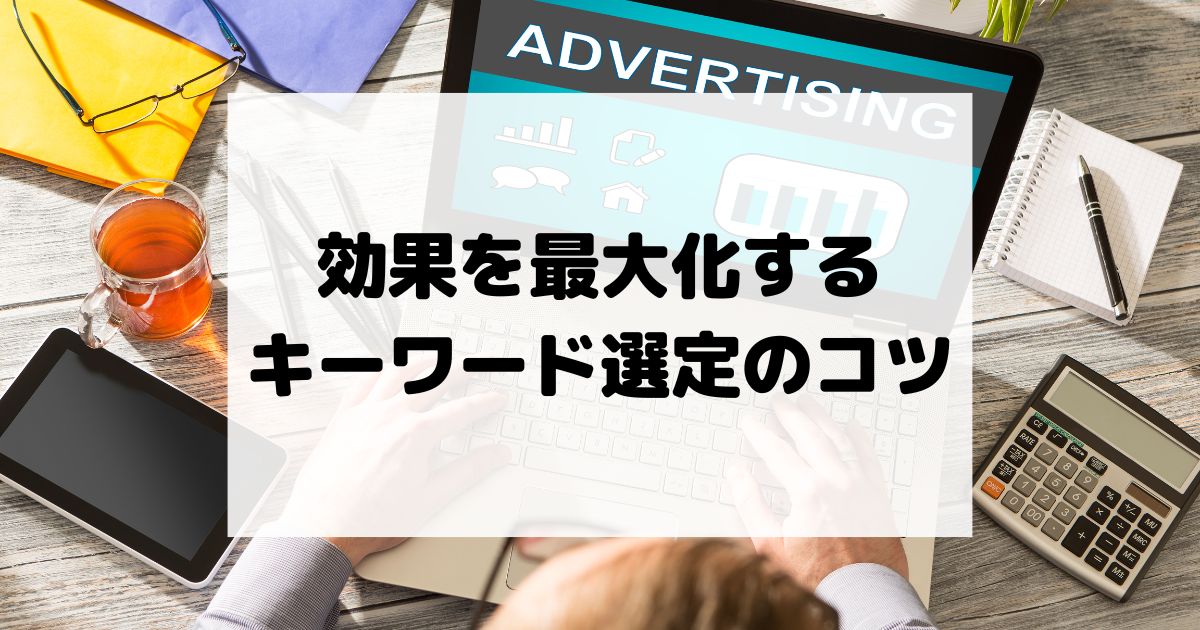 ADVERTISING

効果を最大化する
キーワード選定のコツ